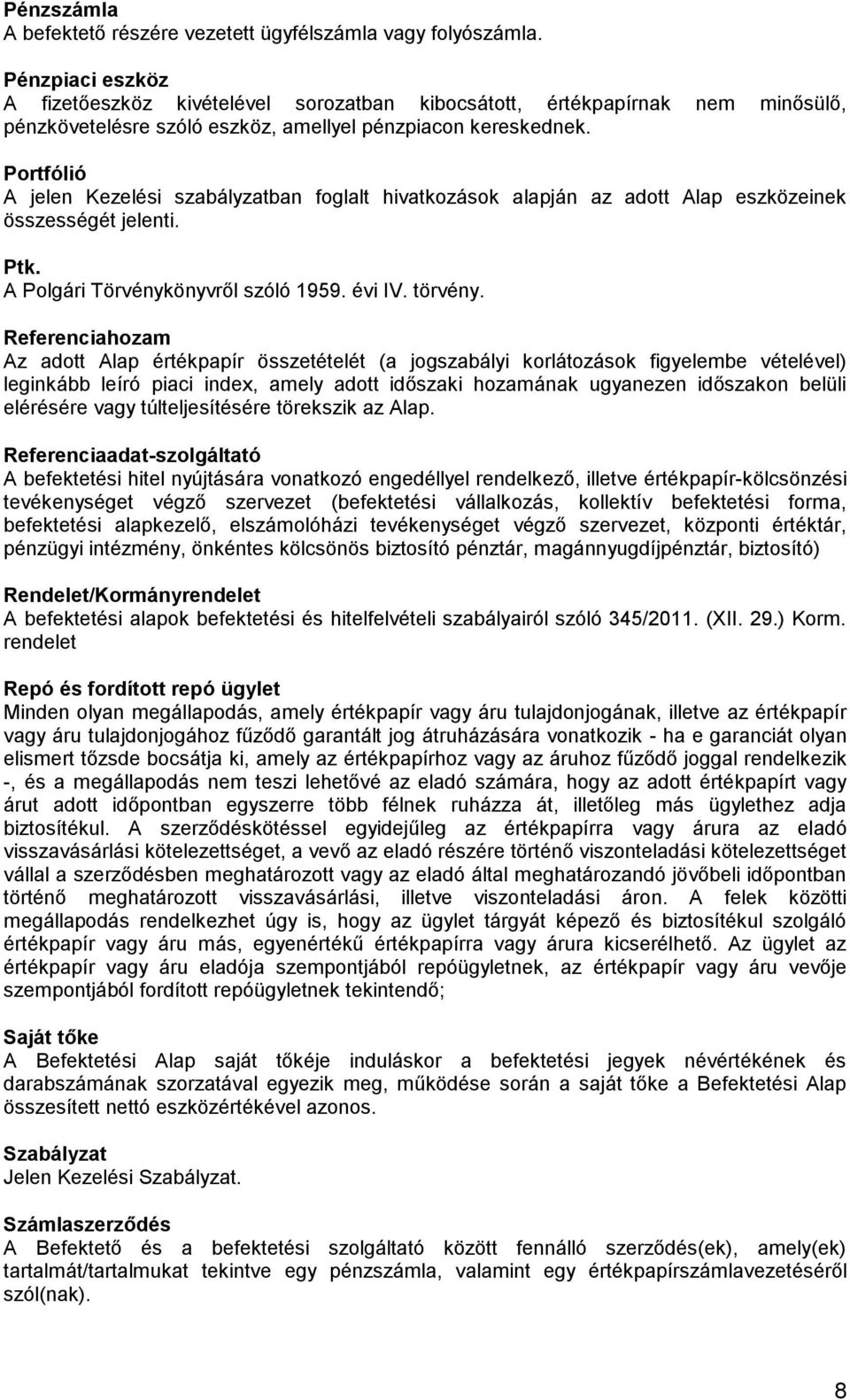 Pénzszámla
A befektető részére vezetett ügyfélszámla vagy folyószámla.

Pénzpiaci eszköz
A fizetőeszköz kivételével sorozatban kibocsátott, értékpapírnak nem minősülő, pénzkövetelésre szóló eszköz, amellyel pénzpiacon kereskednek.

Portfólió
A jelen Kezelési szabályzatban foglalt hivatkozások alapján az adott Alap eszközeinek összességét jelenti.

Ptk.
A Polgári Törvénykönyvről szóló 1959. évi IV. törvény.

Referenciahozam
Az adott Alap értékpapír összetételét (a jogszabályi korlátozások figyelembe vételével) leginkább leíró piaci index, amely adott időszaki hozamának ugyanezen időszakon belüli elérésére vagy túlteljesítésére törekszik az Alap.

Referenciaadat-szolgáltató
A befektetési hitel nyújtására vonatkozó engedéllyel rendelkező, illetve értékpapír-kölcsönzési tevékenységet végző szervezet (befektetési vállalkozás, kollektív befektetési forma, befektetési alapkezelő, elszámolóházi tevékenységet végző szervezet, központi értéktár, pénzügyi intézmény, önkéntes kölcsönös biztosító pénztár, magánnyugdíjpénztár, biztosító)

Rendelet/Kormányrendelet
A befektetési alapok befektetési és hitelfelvételi szabályairól szóló 345/2011. (XII. 29.) Korm. rendelet

Repó és fordított repó ügylet
Minden olyan megállapodás, amely értékpapír vagy áru tulajdonjogának, illetve az értékpapír vagy áru tulajdonjogához fűződő garantált jog átruházására vonatkozik - ha e garanciát olyan elismert tőzsde bocsátja ki, amely az értékpapírhoz vagy az áruhoz fűződő joggal rendelkezik -, és a megállapodás nem teszi lehetővé az eladó számára, hogy az adott értékpapírt vagy árut adott időpontban egyszerre több félnek ruházza át, illetőleg más ügylethez adja biztosítékul. A szerződéskötéssel egyidejűleg az értékpapírra vagy árura az eladó visszavásárlási kötelezettséget, a vevő az eladó részére történő viszonteladási kötelezettséget vállal a szerződésben meghatározott vagy az eladó által meghatározandó jövőbeli időpontban történő meghatározott visszavásárlási, illetve viszonteladási áron. A felek közötti megállapodás rendelkezhet úgy is, hogy az ügylet tárgyát képező és biztosítékul szolgáló értékpapír vagy áru más, egyenértékű értékpapírra vagy árura kicserélhető. Az ügylet az értékpapír vagy áru eladója szempontjából repóügyletnek, az értékpapír vagy áru vevője szempontjából fordított repóügyletnek tekintendő;

Saját tőke
A Befektetési Alap saját tőkéje induláskor a befektetési jegyek névértékének és darabszámának szorzatával egyezik meg, működése során a saját tőke a Befektetési Alap összesített nettó eszközértékével azonos.

Szabályzat
Jelen Kezelési Szabályzat.

Számlaszerződés
A Befektető és a befektetési szolgáltató között fennálló szerződés(ek), amely(ek) tartalmát/tartalmukat tekintve egy pénzszámla, valamint egy értékpapírszámlavezetéséről szól(nak).

8